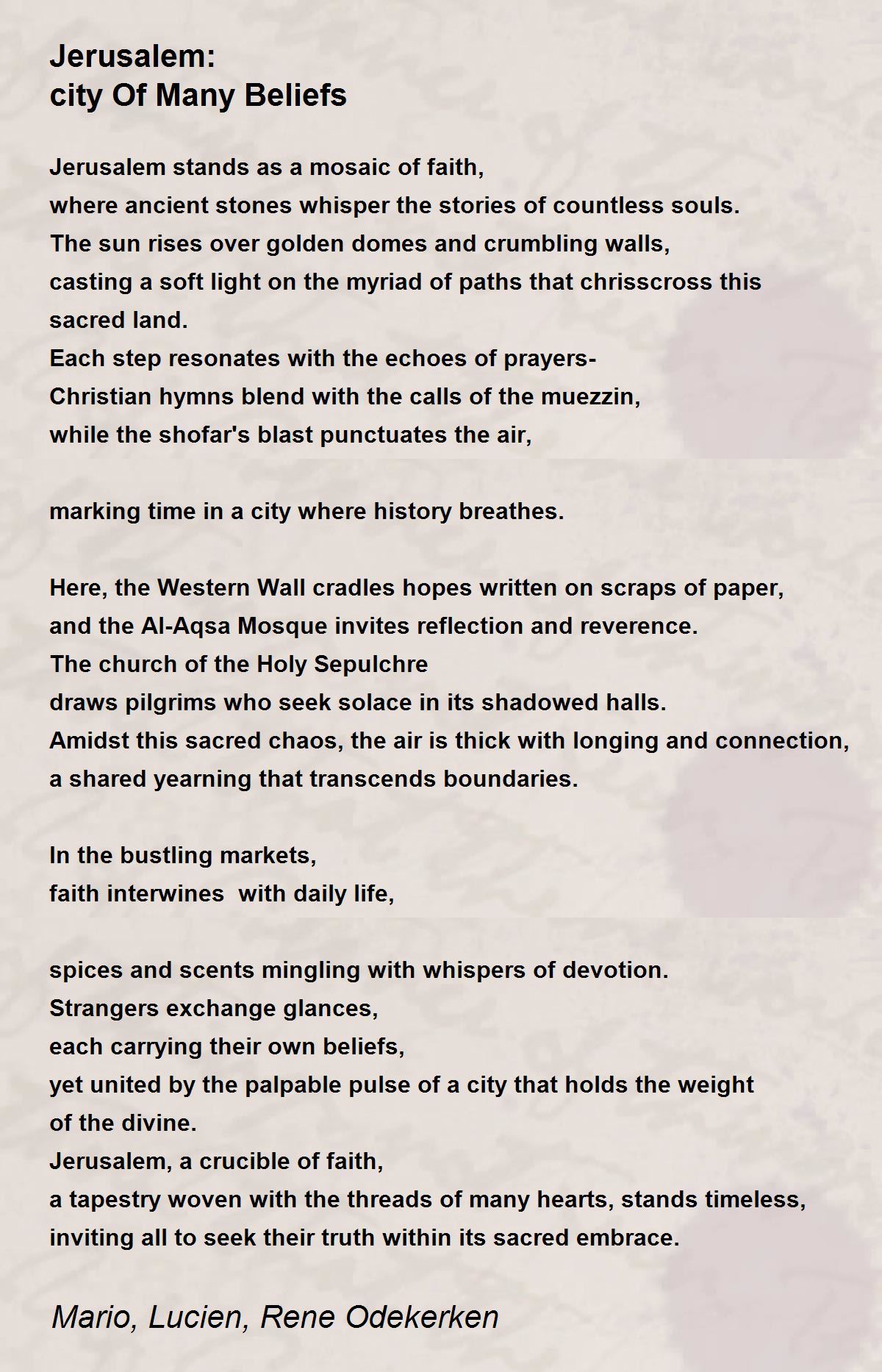 Jerusalem:
city Of Many Beliefs

Jerusalem stands as a mosaic of faith,
where ancient stones whisper the stories of countless souls.
The sun rises over golden domes and crumbling walls,
casting a soft light on the myriad of paths that chrisscross this sacred land.
Each step resonates with the echoes of prayers-
Christian hymns blend with the calls of the muezzin,
while the shofar's blast punctuates the air,

marking time in a city where history breathes.

Here, the Western Wall cradles hopes written on scraps of paper,
and the Al-Aqsa Mosque invites reflection and reverence.
The church of the Holy Sepulchre
draws pilgrims who seek solace in its shadowed halls.
Amidst this sacred chaos, the air is thick with longing and connection,
a shared yearning that transcends boundaries.

In the bustling markets,
faith interwines with daily life,

spices and scents mingling with whispers of devotion.
Strangers exchange glances,
each carrying their own beliefs,
yet united by the palpable pulse of a city that holds the weight of the divine.
Jerusalem, a crucible of faith,
a tapestry woven with the threads of many hearts, stands timeless,
inviting all to seek their truth within its sacred embrace.

Mario, Lucien, Rene Odekerken